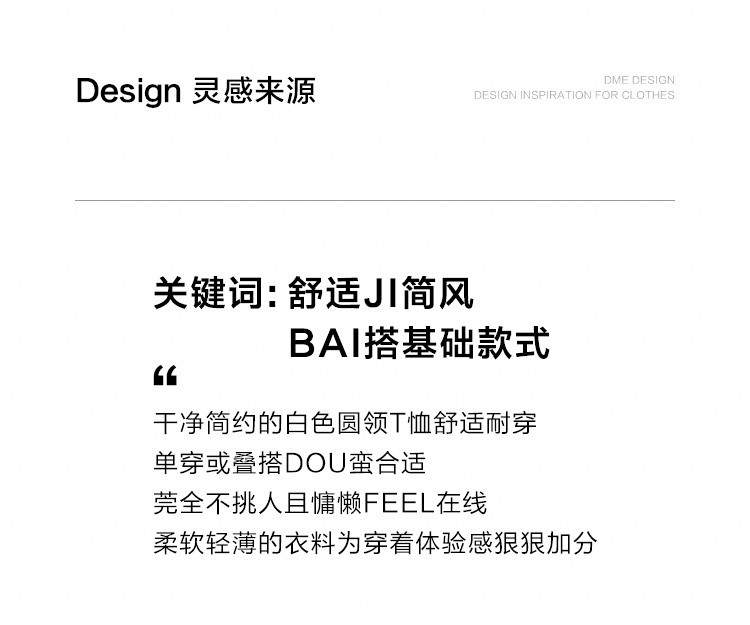 Design 灵感来源

DME DESIGN
DESIGN INSPIRATION FOR CLOTHES

关键词:舒适JI简风
BAI搭基础款式

“

干净简约的白色圆领T恤舒适耐穿
单穿或叠搭DOU蛮合适
莞全不挑人且慵懒FEEL在线
柔软轻薄的衣料为穿着体验感狠狠加分